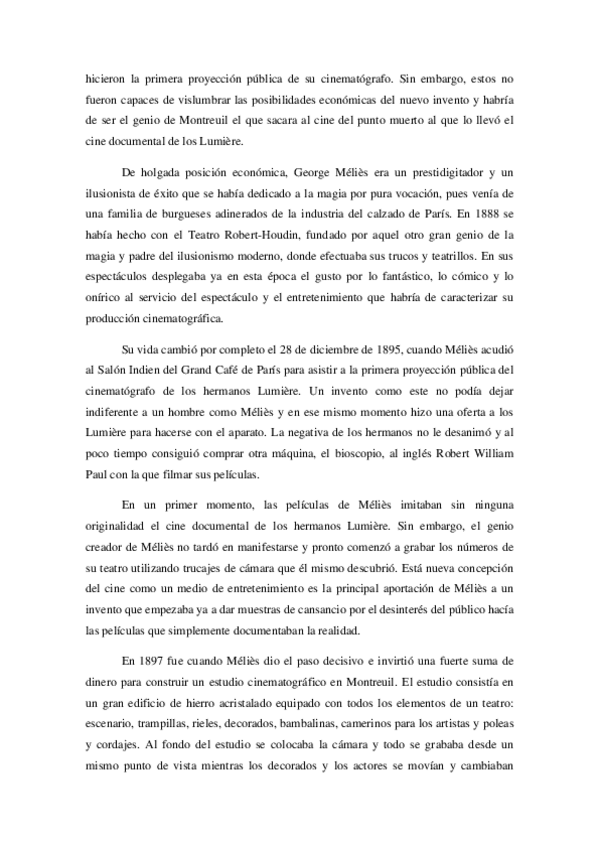 hicieron la primera proyección pública de su cinematógrafo. Sin embargo, estos no fueron capaces de vislumbrar las posibilidades económicas del nuevo invento y habría de ser el genio de Montreuil el que sacara al cine del punto muerto al que lo llevó el cine documental de los Lumière.

De holgada posición económica, George Méliès era un prestidigitador y un ilusionista de éxito que se había dedicado a la magia por pura vocación, pues venía de una familia de burgueses adinerados de la industria del calzado de París. En 1888 se había hecho con el Teatro Robert-Houdin, fundado por aquel otro gran genio de la magia y padre del ilusionismo moderno, donde efectuaba sus trucos y teatrillos. En sus espectáculos desplegaba ya en esta época el gusto por lo fantástico, lo cómico y lo onírico al servicio del espectáculo y el entretenimiento que habría de caracterizar su producción cinematográfica.

Su vida cambió por completo el 28 de diciembre de 1895, cuando Méliès acudió al Salón Indien del Grand Café de París para asistir a la primera proyección pública del cinematógrafo de los hermanos Lumière. Un invento como este no podía dejar indiferente a un hombre como Méliès y en ese mismo momento hizo una oferta a los Lumière para hacerse con el aparato. La negativa de los hermanos no le desanimó y al poco tiempo consiguió comprar otra máquina, el bioscopio, al inglés Robert William Paul con la que filmar sus películas.

En un primer momento, las películas de Méliès imitaban sin ninguna originalidad el cine documental de los hermanos Lumière. Sin embargo, el genio creador de Méliès no tardó en manifestarse y pronto comenzó a grabar los números de su teatro utilizando trucajes de cámara que él mismo descubrió. Está nueva concepción del cine como un medio de entretenimiento es la principal aportación de Méliès a un invento que empezaba ya a dar muestras de cansancio por el desinterés del público hacía las películas que simplemente documentaban la realidad.

En 1897 fue cuando Méliès dio el paso decisivo e invirtió una fuerte suma de dinero para construir un estudio cinematográfico en Montreuil. El estudio consistía en un gran edificio de hierro acristalado equipado con todos los elementos de un teatro: escenario, trampillas, rieles, decorados, bambalinas, camerinos para los artistas y poleas y cordajes. Al fondo del estudio se colocaba la cámara y todo se grababa desde un mismo punto de vista mientras los decorados y los actores se movían y cambiaban